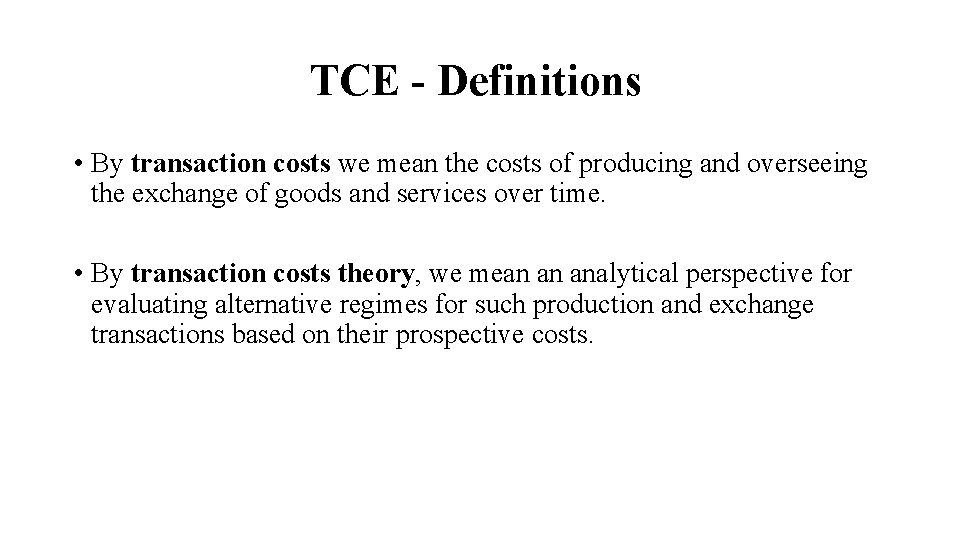 TCE - Definitions

• By transaction costs we mean the costs of producing and overseeing the exchange of goods and services over time.

• By transaction costs theory, we mean an analytical perspective for evaluating alternative regimes for such production and exchange transactions based on their prospective costs.